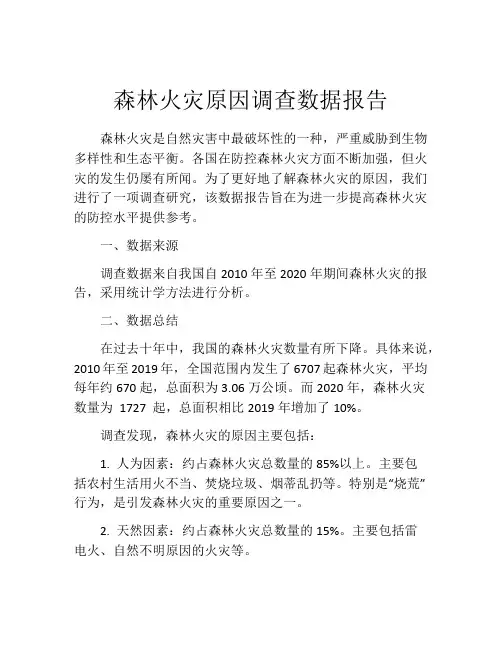 森林火灾原因调查数据报告

森林火灾是自然灾害中最破坏性的一种，严重威胁到生物多样性和生态平衡。各国在防控森林火灾方面不断加强，但火灾的发生仍屡有所闻。为了更好地了解森林火灾的原因，我们进行了一项调查研究，该数据报告旨在为进一步提高森林火灾的防控水平提供参考。

一、数据来源

调查数据来自我国自 2010 年至 2020 年期间森林火灾的报告，采用统计学方法进行分析。

二、数据总结

在过去十年中，我国的森林火灾数量有所下降。具体来说，2010 年至 2019 年，全国范围内发生了 6707 起森林火灾，平均每年约 670 起，总面积为 3.06 万公顷。而 2020 年，森林火灾数量为 1727 起，总面积相比 2019 年增加了 10%。

调查发现，森林火灾的原因主要包括：

1. 人为因素：约占森林火灾总数量的 85%以上。主要包括农村生活用火不当、焚烧垃圾、烟蒂乱扔等。特别是“烧荒”行为，是引发森林火灾的重要原因之一。

2. 天然因素：约占森林火灾总数量的 15%。主要包括雷电火、自然不明原因的火灾等。